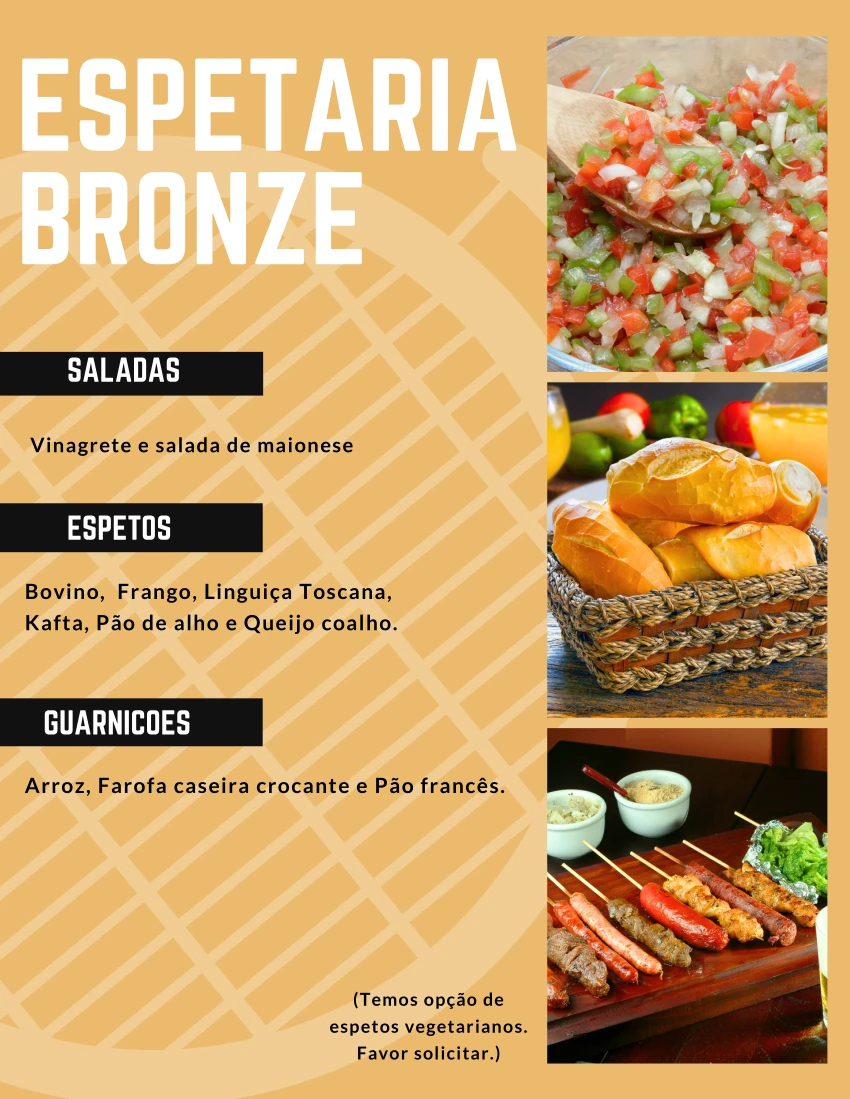 ESPETARIA BRONZE

SALADAS

Vinagrete e salada de maionese

ESPETOS

Bovino,  Frango, Linguiça Toscana, Kafta, Pão de alho e Queijo coalho.

GUARNICOES

Arroz, Farofa caseira crocante e Pão francês.

(Temos opção de espetos vegetarianos. Favor solicitar.)